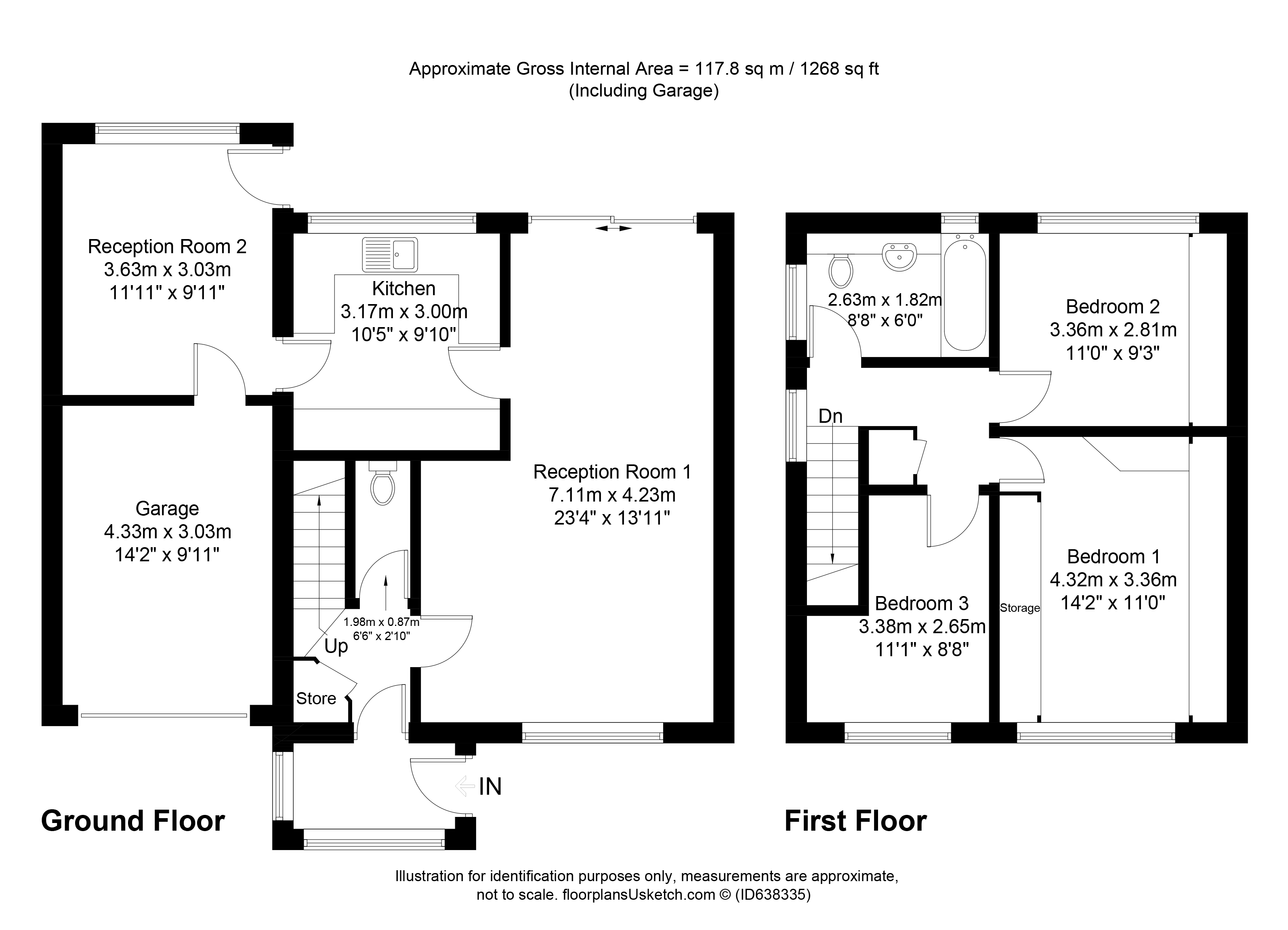 Approximate Gross Internal Area = 117.8 sq m / 1268 sq ft
(Including Garage)

Reception Room 2
3.63m x 3.03m
11'11" x 9'11"

Kitchen
3.17m x 3.00m
10'5" x 9'10"

Garage
4.33m x 3.03m
14'2" x 9'11"

Reception Room 1
7.11m x 4.23m
23'4" x 13'11"

1.98m x 0.87m
6'6" x 2'10"

Up

Store

IN

Ground Floor

2.63m x 1.82m
8'8" x 6'0"

Bedroom 2
3.36m x 2.81m
11'0" x 9'3"

Dn

Bedroom 1
4.32m x 3.36m
14'2" x 11'0"

Storage

Bedroom 3
3.38m x 2.65m
11'1" x 8'8"

First Floor

Illustration for identification purposes only, measurements are approximate, not to scale. floorplansUsketch.com © (ID638335)